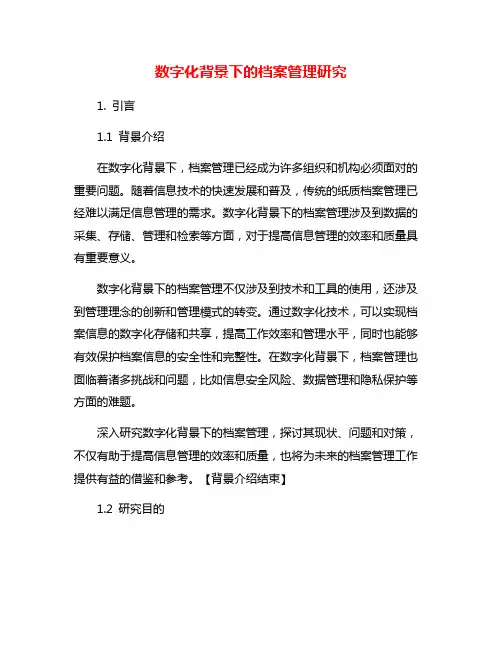 数字化背景下的档案管理研究

1. 引言

1.1 背景介绍

在数字化背景下，档案管理已经成为许多组织和机构必须面对的重要问题。随着信息技术的快速发展和普及，传统的纸质档案管理已经难以满足信息管理的需求。数字化背景下的档案管理涉及到数据的采集、存储、管理和检索等方面，对于提高信息管理的效率和质量具有重要意义。

数字化背景下的档案管理不仅涉及到技术和工具的使用，还涉及到管理理念的创新和管理模式的转变。通过数字化技术，可以实现档案信息的数字化存储和共享，提高工作效率和管理水平，同时也能够有效保护档案信息的安全性和完整性。在数字化背景下，档案管理也面临着诸多挑战和问题，比如信息安全风险、数据管理和隐私保护等方面的难题。

深入研究数字化背景下的档案管理，探讨其现状、问题和对策，不仅有助于提高信息管理的效率和质量，也将为未来的档案管理工作提供有益的借鉴和参考。【背景介绍结束】

1.2 研究目的